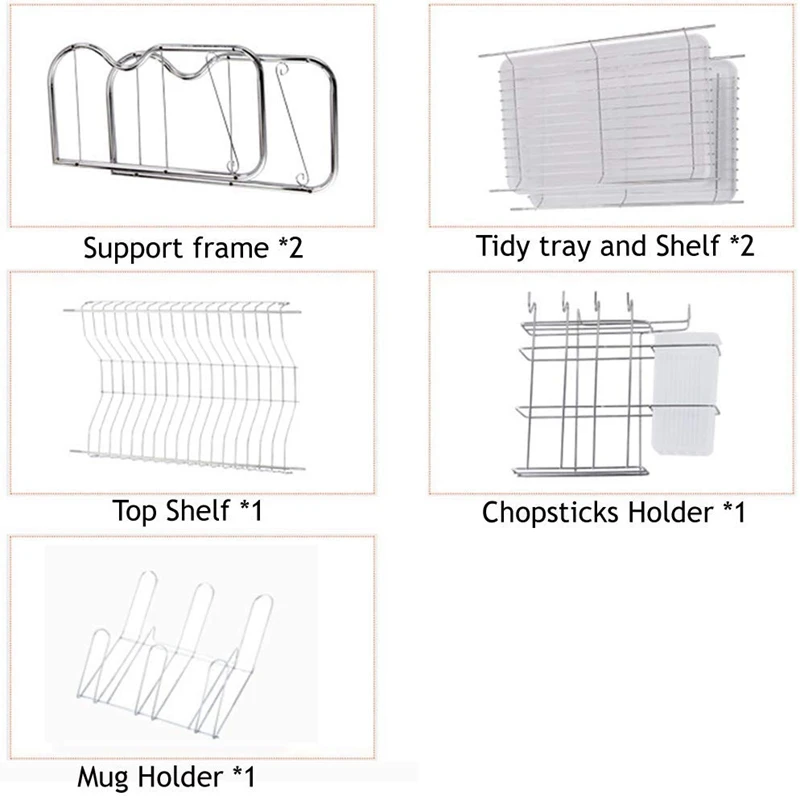 Support frame *2

Tidy tray and Shelf *2

Top Shelf *1

Chopsticks Holder *1

Mug Holder *1